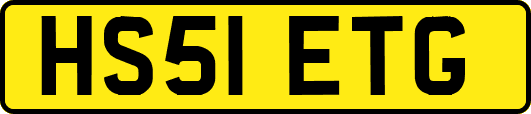 HS51 ETG